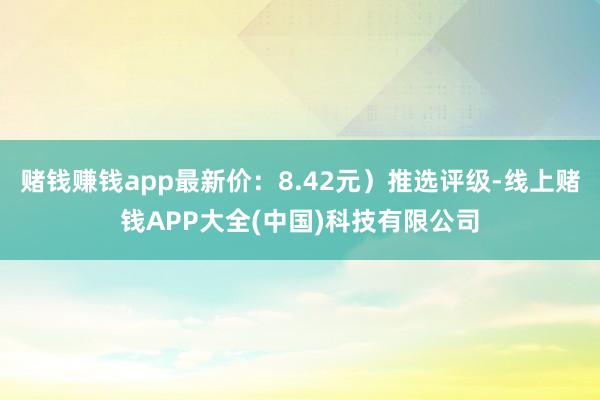 赌钱赚钱app最新价：8.42元）推选评级-线上赌钱APP大全(中国)科技有限公司